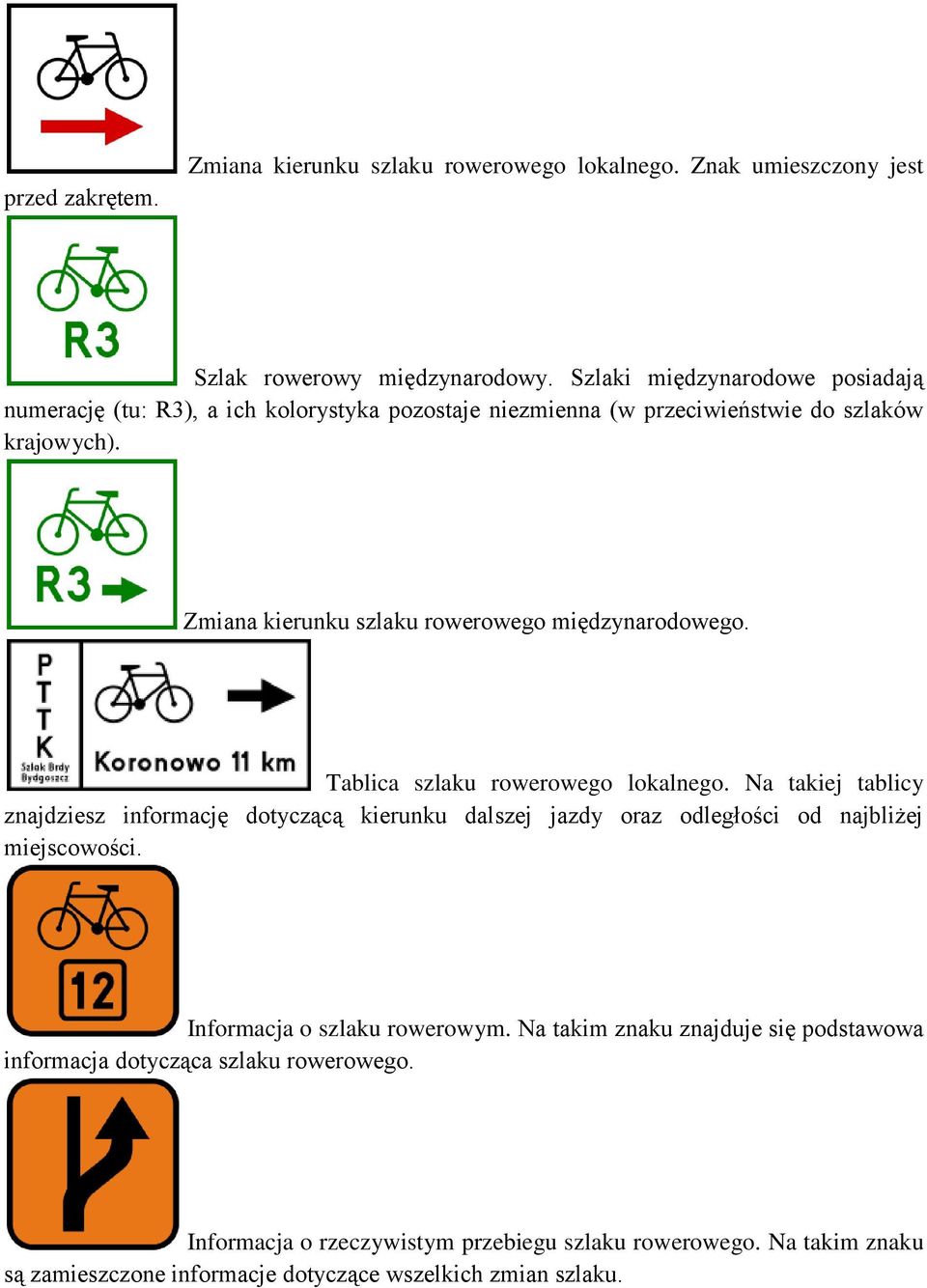 Zmiana kierunku szlaku rowerowego lokalnego. Znak umieszczony jest przed zakrętem.

R3

Szlak rowerowy międzynarodowy. Szlaki międzynarodowe posiadają numerację (tu: R3), a ich kolorystyka pozostaje niezmienna (w przeciwieństwie do szlaków krajowych).

R3

Zmiana kierunku szlaku rowerowego międzynarodowego.

P T T K Szlak Brdy Bydgoszcz

Koronowo 11 km

Tablica szlaku rowerowego lokalnego. Na takiej tablicy znajdziesz informację dotyczącą kierunku dalszej jazdy oraz odległości od najbliżej miejscowości.

12

Informacja o szlaku rowerowym. Na takim znaku znajduje się podstawowa informacja dotycząca szlaku rowerowego.

Informacja o rzeczywistym przebiegu szlaku rowerowego. Na takim znaku są zamieszczone informacje dotyczące wszelkich zmian szlaku.